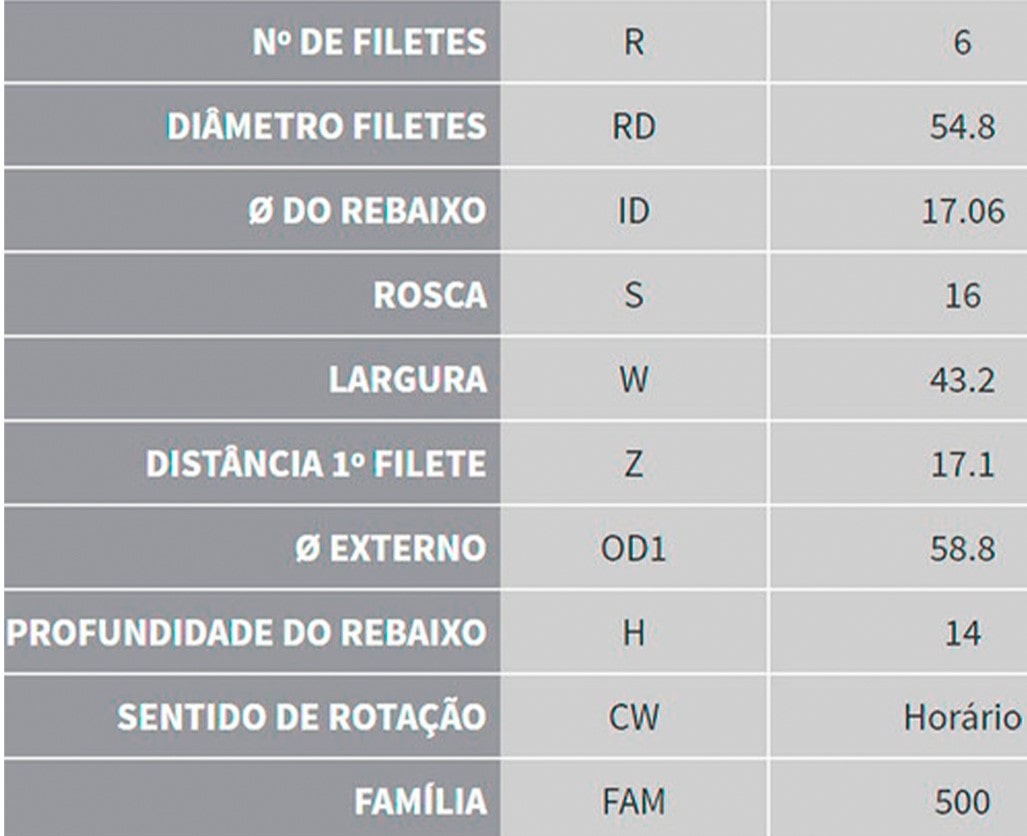 | Nº DE FILETES | R | 6 |
|---|---|---|
| DIÂMETRO FILETES | RD | 54.8 |
| Ø DO REBAIXO | ID | 17.06 |
| ROSCA | S | 16 |
| LARGURA | W | 43.2 |
| DISTÂNCIA 1º FILETE | Z | 17.1 |
| Ø EXTERNO | OD1 | 58.8 |
| PROFUNDIDADE DO REBAIXO | H | 14 |
| SENTIDO DE ROTAÇÃO | CW | Horário |
| FAMÍLIA | FAM | 500 |